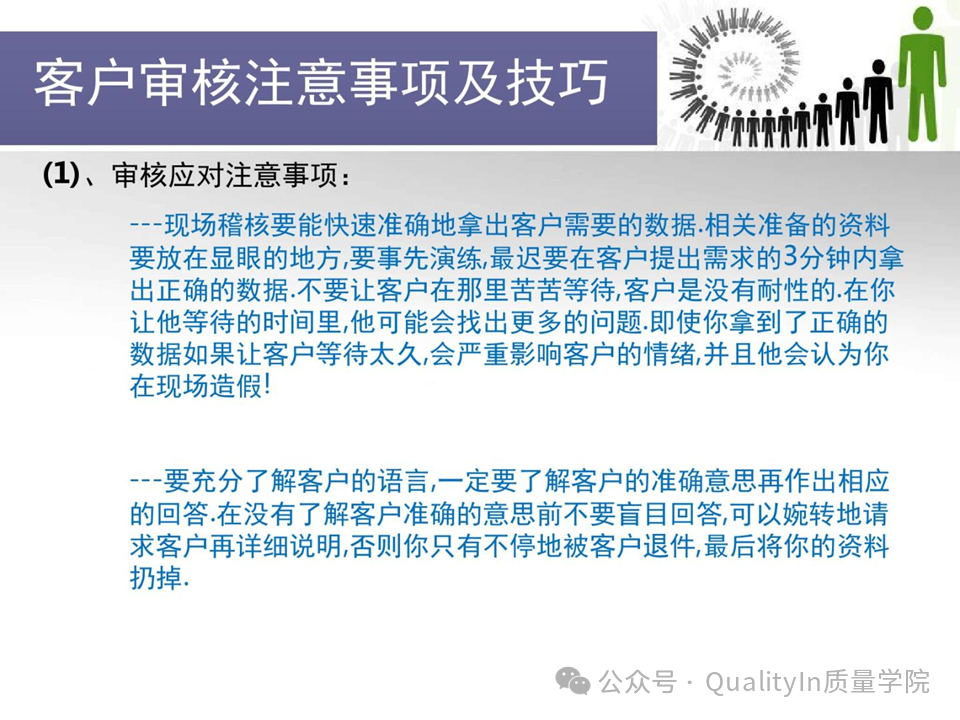 客户审核注意事项及技巧

(1)、审核应对注意事项：

---现场稽核要能快速准确地拿出客户需要的数据.相关准备的资料要放在显眼的地方,要事先演练,最迟要在客户提出需求的3分钟内拿出正确的数据.不要让客户在那里苦苦等待,客户是没有耐性的.在你让他等待的时间里,他可能会找出更多的问题.即使你拿到了正确的数据如果让客户等待太久,会严重影响客户的情绪,并且他会认为你在现场造假!

---要充分了解客户的语言,一定要了解客户的准确意思再作出相应的回答.在没有了解客户准确的意思前不要盲目回答,可以婉转地请求客户再详细说明,否则你只有不停地被客户退件,最后将你的资料扔掉.

公众号 · QualityIn质量学院